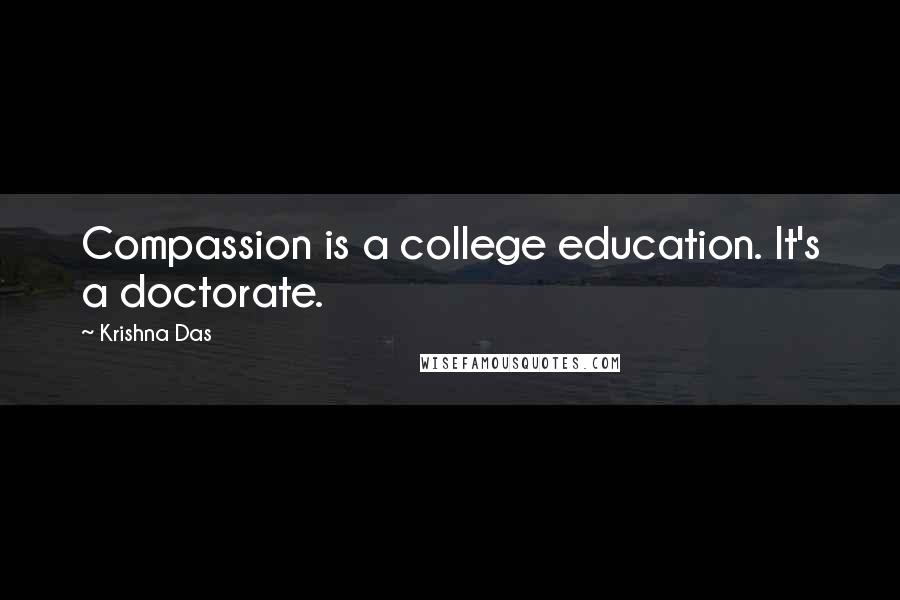 Compassion is a college education. It's a doctorate.

~ Krishna Das

WISEFAMOUSQUOTES.COM